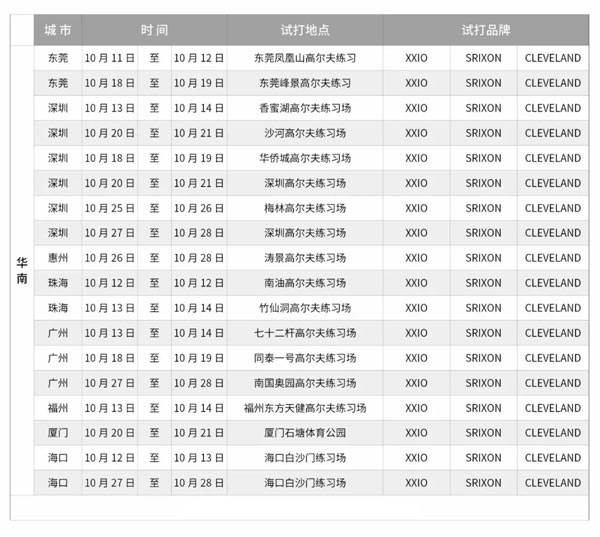 |  | 城市 | 时间 |  |  | 试打地点 | 试打品牌 |  |  |
|---|---|---|---|---|---|---|---|---|
| 华南 | 东莞 | 10月11日 | 至 | 10月12日 | 东莞凤凰山高尔夫练习 | XXIO | SRIXON | CLEVELAND |
|  | 东莞 | 10月18日 | 至 | 10月19日 | 东莞峰景高尔夫练习 | XXIO | SRIXON | CLEVELAND |
|  | 深圳 | 10月13日 | 至 | 10月14日 | 香蜜湖高尔夫练习场 | XXIO | SRIXON | CLEVELAND |
|  | 深圳 | 10月20日 | 至 | 10月21日 | 沙河高尔夫练习场 | XXIO | SRIXON | CLEVELAND |
|  | 深圳 | 10月18日 | 至 | 10月19日 | 华侨城高尔夫练习场 | XXIO | SRIXON | CLEVELAND |
|  | 深圳 | 10月20日 | 至 | 10月21日 | 深圳高尔夫练习场 | XXIO | SRIXON | CLEVELAND |
|  | 深圳 | 10月25日 | 至 | 10月26日 | 梅林高尔夫练习场 | XXIO | SRIXON | CLEVELAND |
|  | 深圳 | 10月27日 | 至 | 10月28日 | 深圳高尔夫练习场 | XXIO | SRIXON | CLEVELAND |
|  | 惠州 | 10月26日 | 至 | 10月28日 | 涛景高尔夫练习场 | XXIO | SRIXON | CLEVELAND |
|  | 珠海 | 10月12日 | 至 | 10月12日 | 南油高尔夫练习场 | XXIO | SRIXON | CLEVELAND |
|  | 珠海 | 10月13日 | 至 | 10月14日 | 竹仙洞高尔夫练习场 | XXIO | SRIXON | CLEVELAND |
|  | 广州 | 10月13日 | 至 | 10月14日 | 七十二杆高尔夫练习场 | XXIO | SRIXON | CLEVELAND |
|  | 广州 | 10月18日 | 至 | 10月19日 | 同泰一号高尔夫练习场 | XXIO | SRIXON | CLEVELAND |
|  | 广州 | 10月27日 | 至 | 10月28日 | 南国奥园高尔夫练习场 | XXIO | SRIXON | CLEVELAND |
|  | 福州 | 10月13日 | 至 | 10月14日 | 福州东方天健高尔夫练习场 | XXIO | SRIXON | CLEVELAND |
|  | 厦门 | 10月20日 | 至 | 10月21日 | 厦门石塘体育公园 | XXIO | SRIXON | CLEVELAND |
|  | 海口 | 10月12日 | 至 | 10月13日 | 海口白沙门练习场 | XXIO | SRIXON | CLEVELAND |
|  | 海口 | 10月27日 | 至 | 10月28日 | 海口白沙门练习场 | XXIO | SRIXON | CLEVELAND |